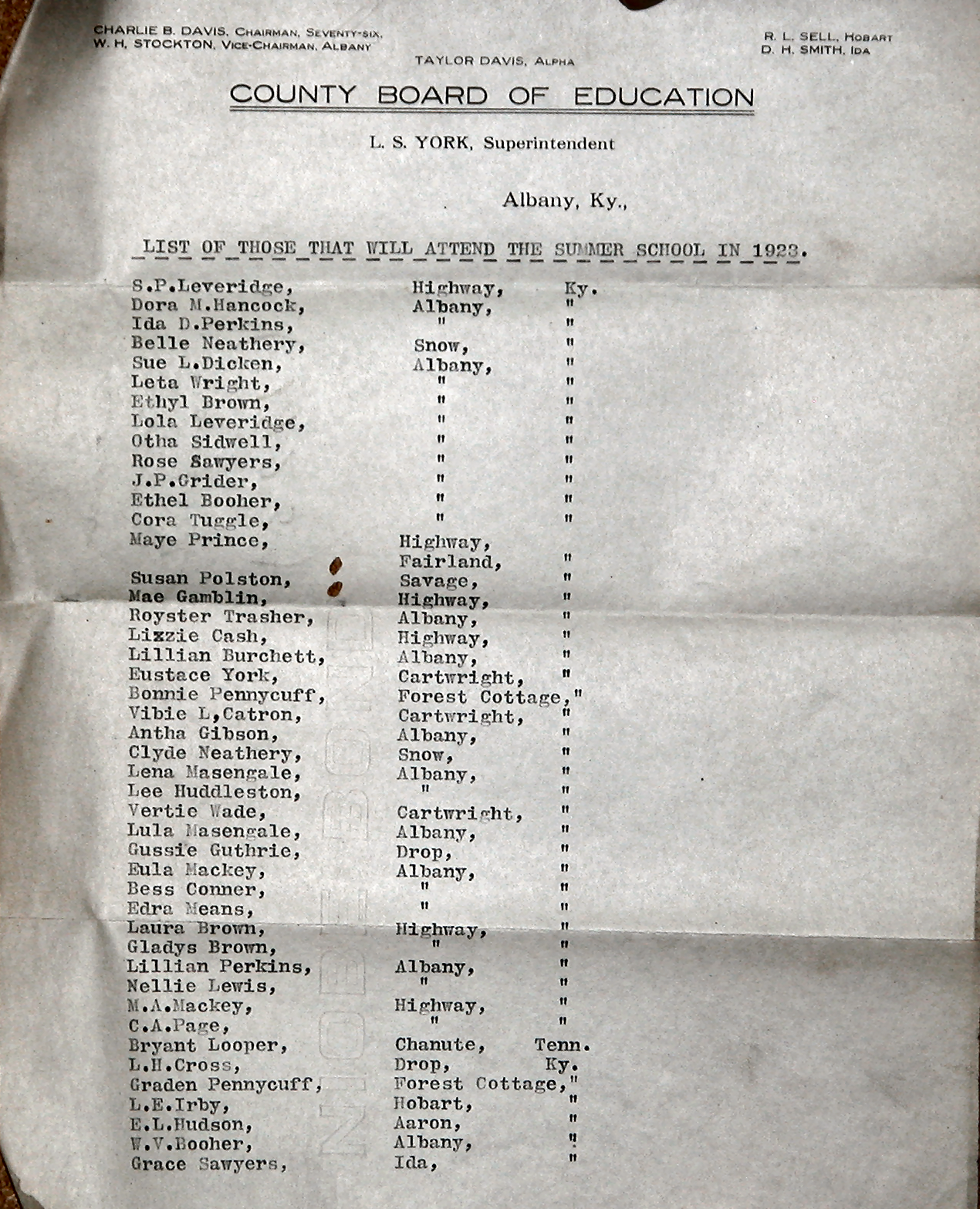 CHARLIE B. DAVIS, CHAIRMAN, SEVENTY-SIX.
W. H. STOCKTON, VICE-CHAIRMAN, ALBANY

TAYLOR DAVIS, ALPHA

R. L. SELL, HOBART
D. H. SMITH, IDA

COUNTY BOARD OF EDUCATION

L. S. YORK, Superintendent

Albany, Ky.,

LIST OF THOSE THAT WILL ATTEND THE SUMMER SCHOOL IN 1923.

| | | |
|---|---|---|
| S.P.Leveridge, | Highway, | Ky. |
| Dora M.Hancock, | Albany, | " |
| Ida D.Perkins, | " | " |
| Belle Neathery, | Snow, | " |
| Sue L.Dicken, | Albany, | " |
| Leta Wright, | " | " |
| Ethyl Brown, | " | " |
| Lola Leveridge, | " | " |
| Otha Sidwell, | " | " |
| Rose Sawyers, | " | " |
| J.P.Grider, | " | " |
| Ethel Booher, | " | " |
| Cora Tuggle, | " | " |
| Maye Prince, | Highway, | |
| | Fairland, | " |
| Susan Polston, | Savage, | " |
| Mae Gamblin, | Highway, | " |
| Royster Trasher, | Albany, | " |
| Lizzie Cash, | Highway, | " |
| Lillian Burchett, | Albany, | " |
| Eustace York, | Cartwright, | " |
| Bonnie Pennycuff, | Forest Cottage, | " |
| Vibie L,Catron, | Cartwright, | " |
| Antha Gibson, | Albany, | " |
| Clyde Neathery, | Snow, | " |
| Lena Masengale, | Albany, | " |
| Lee Huddleston, | " | " |
| Vertie Wade, | Cartwright, | " |
| Lula Masengale, | Albany, | " |
| Gussie Guthrie, | Drop, | " |
| Eula Mackey, | Albany, | " |
| Bess Conner, | " | " |
| Edra Means, | " | " |
| Laura Brown, | Highway, | " |
| Gladys Brown, | " | " |
| Lillian Perkins, | Albany, | " |
| Nellie Lewis, | " | " |
| M.A.Mackey, | Highway, | " |
| C.A.Page, | " | " |
| Bryant Looper, | Chanute, | Tenn. |
| L.H.Cross, | Drop, | Ky. |
| Graden Pennycuff, | Forest Cottage, | " |
| L.E.Irby, | Hobart, | " |
| E.L.Hudson, | Aaron, | " |
| W.V.Booher, | Albany, | " |
| Grace Sawyers, | Ida, | " |